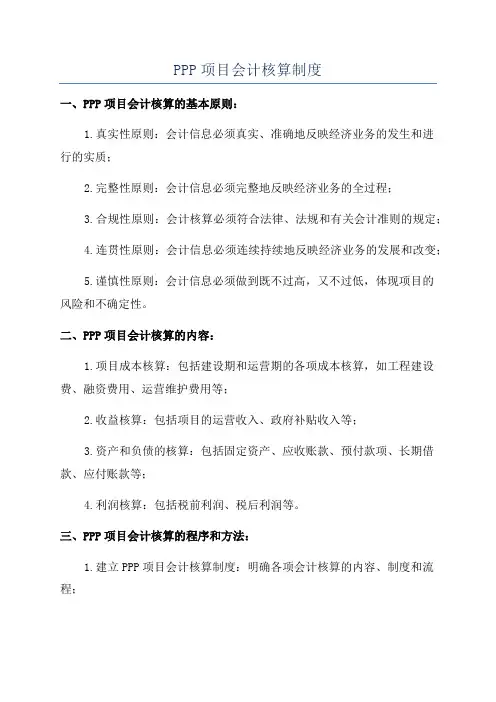 PPP 项目会计核算制度

一、PPP 项目会计核算的基本原则：

1.真实性原则：会计信息必须真实、准确地反映经济业务的发生和进行的实质；

2.完整性原则：会计信息必须完整地反映经济业务的全过程；

3.合规性原则：会计核算必须符合法律、法规和有关会计准则的规定；

4.连贯性原则：会计信息必须连续持续地反映经济业务的发展和改变；

5.谨慎性原则：会计信息必须做到既不过高，又不过低，体现项目的风险和不确定性。

二、PPP 项目会计核算的内容：

1.项目成本核算：包括建设期和运营期的各项成本核算，如工程建设费、融资费用、运营维护费用等；

2.收益核算：包括项目的运营收入、政府补贴收入等；

3.资产和负债的核算：包括固定资产、应收账款、预付款项、长期借款、应付账款等；

4.利润核算：包括税前利润、税后利润等。

三、PPP 项目会计核算的程序和方法：

1.建立 PPP 项目会计核算制度：明确各项会计核算的内容、制度和流程；